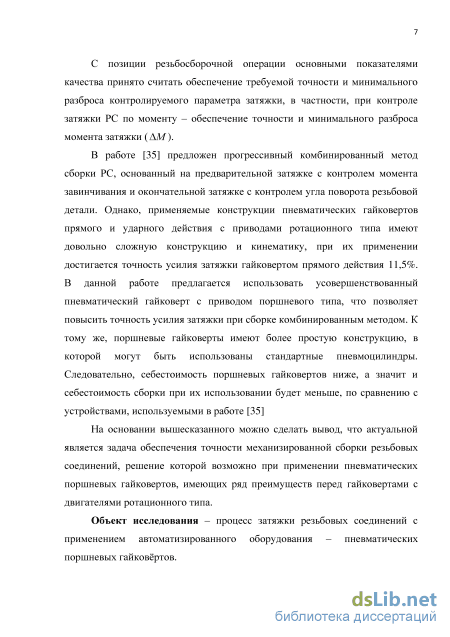 7

С позиции резьбосборочной операции основными показателями качества принято считать обеспечение требуемой точности и минимального разброса контролируемого параметра затяжки, в частности, при контроле затяжки РС по моменту – обеспечение точности и минимального разброса момента затяжки ($\Delta M$).

В работе [35] предложен прогрессивный комбинированный метод сборки РС, основанный на предварительной затяжке с контролем момента завинчивания и окончательной затяжке с контролем угла поворота резьбовой детали. Однако, применяемые конструкции пневматических гайковертов прямого и ударного действия с приводами ротационного типа имеют довольно сложную конструкцию и кинематику, при их применении достигается точность усилия затяжки гайковертом прямого действия 11,5%. В данной работе предлагается использовать усовершенствованный пневматический гайковерт с приводом поршневого типа, что позволяет повысить точность усилия затяжки при сборке комбинированным методом. К тому же, поршневые гайковерты имеют более простую конструкцию, в которой могут быть использованы стандартные пневмоцилиндры. Следовательно, себестоимость поршневых гайковертов ниже, а значит и себестоимость сборки при их использовании будет меньше, по сравнению с устройствами, используемыми в работе [35]

На основании вышесказанного можно сделать вывод, что актуальной является задача обеспечения точности механизированной сборки резьбовых соединений, решение которой возможно при применении пневматических поршневых гайковертов, имеющих ряд преимуществ перед гайковертами с двигателями ротационного типа.

Объект исследования – процесс затяжки резьбовых соединений с применением автоматизированного оборудования – пневматических поршневых гайковёртов.

dsLib.net
библиотека диссертаций